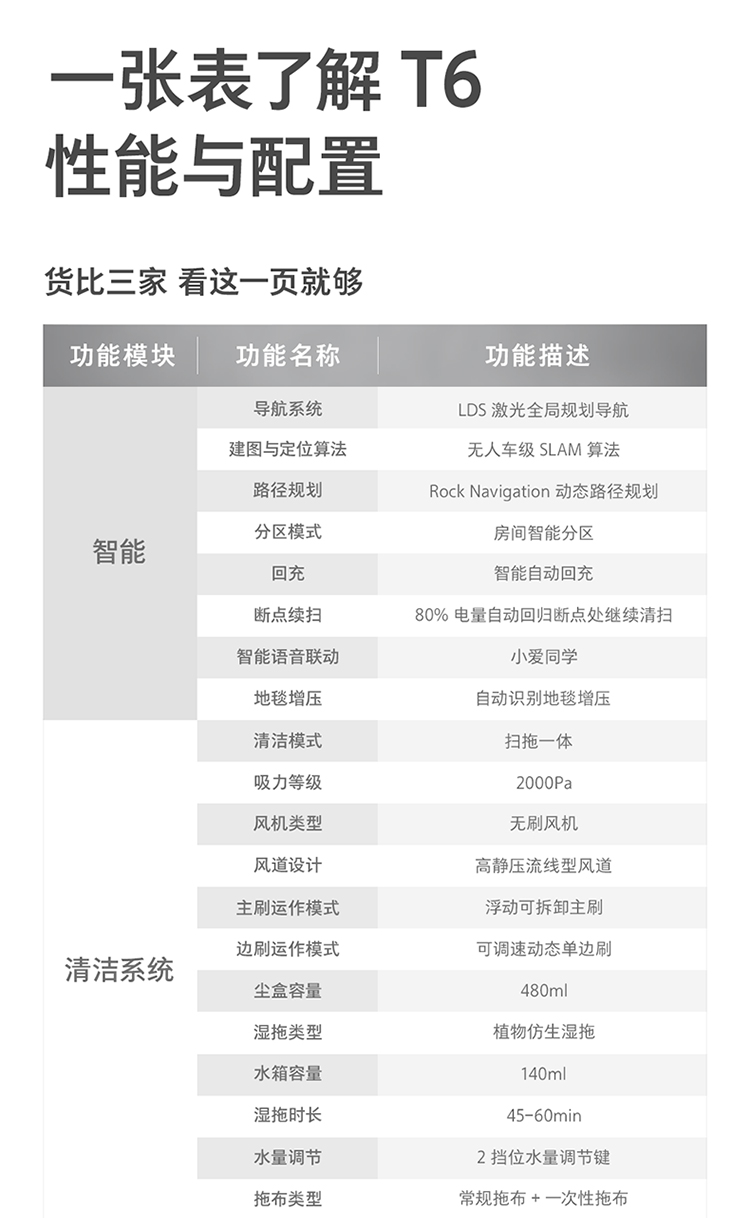 一张表了解 T6
性能与配置

货比三家 看这一页就够

| 功能模块 | 功能名称 | 功能描述 |
|---|---|---|
| 智能 | 导航系统 | LDS 激光全局规划导航 |
| | 建图与定位算法 | 无人车级 SLAM 算法 |
| | 路径规划 | Rock Navigation 动态路径规划 |
| | 分区模式 | 房间智能分区 |
| | 回充 | 智能自动回充 |
| | 断点续扫 | 80% 电量自动回归断点处继续清扫 |
| | 智能语音联动 | 小爱同学 |
| | 地毯增压 | 自动识别地毯增压 |
| 清洁系统 | 清洁模式 | 扫拖一体 |
| | 吸力等级 | 2000Pa |
| | 风机类型 | 无刷风机 |
| | 风道设计 | 高静压流线型风道 |
| | 主刷运作模式 | 浮动可拆卸主刷 |
| | 边刷运作模式 | 可调速动态单边刷 |
| | 尘盒容量 | 480ml |
| | 湿拖类型 | 植物仿生湿拖 |
| | 水箱容量 | 140ml |
| | 湿拖时长 | 45-60min |
| | 水量调节 | 2 挡位水量调节键 |
| | 拖布类型 | 常规拖布 + 一次性拖布 |